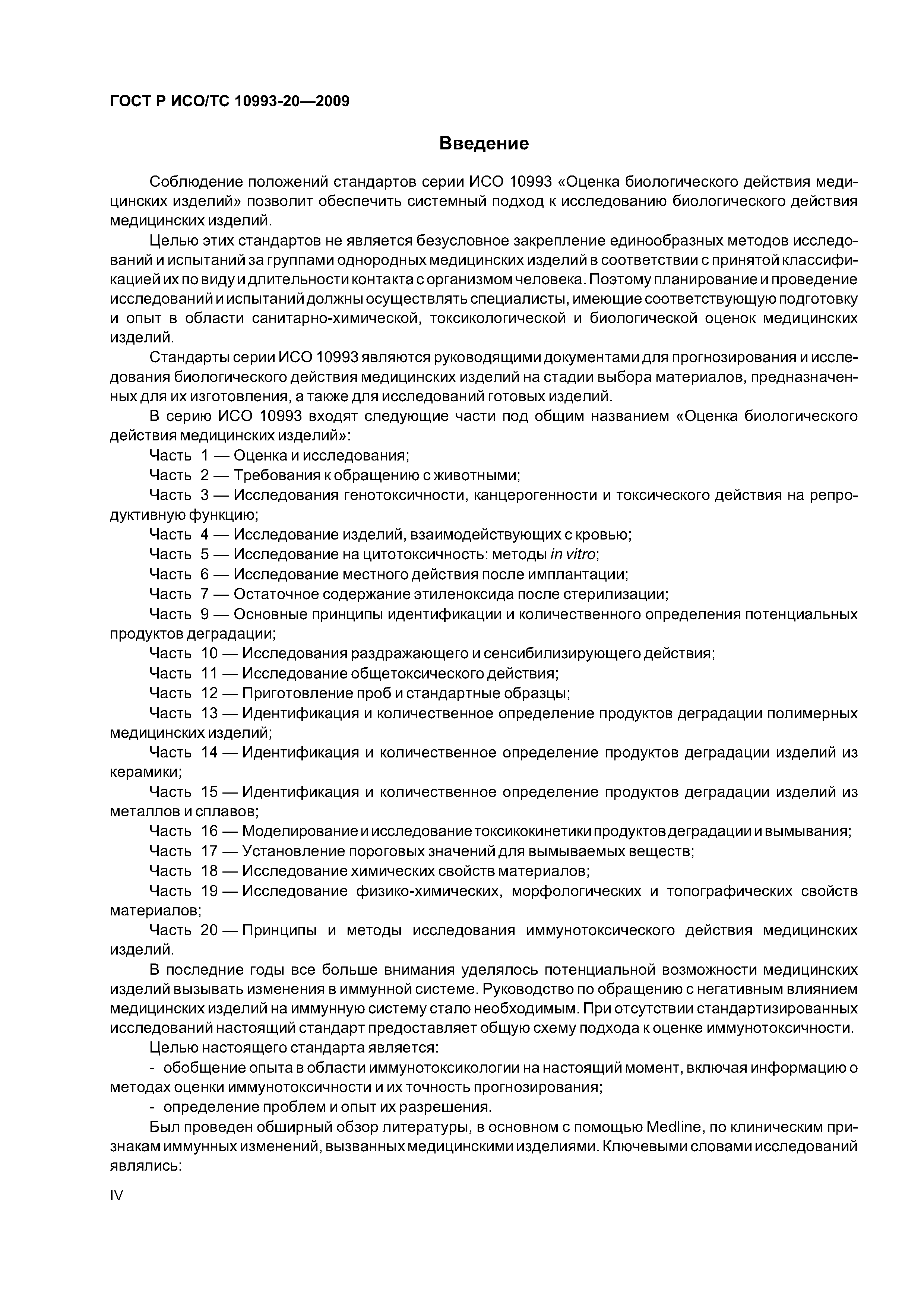 ГОСТ Р ИСО/ТС 10993-20—2009

Введение

Соблюдение положений стандартов серии ИСО 10993 «Оценка биологического действия медицинских изделий» позволит обеспечить системный подход к исследованию биологического действия медицинских изделий.

Целью этих стандартов не является безусловное закрепление единообразных методов исследований и испытаний за группами однородных медицинских изделий в соответствии с принятой классификацией их по виду и длительности контакта с организмом человека. Поэтому планирование и проведение исследований и испытаний должны осуществлять специалисты, имеющие соответствующую подготовку и опыт в области санитарно-химической, токсикологической и биологической оценок медицинских изделий.

Стандарты серии ИСО 10993 являются руководящими документами для прогнозирования и исследования биологического действия медицинских изделий на стадии выбора материалов, предназначенных для их изготовления, а также для исследований готовых изделий.

В серию ИСО 10993 входят следующие части под общим названием «Оценка биологического действия медицинских изделий»:

Часть 1 — Оценка и исследования;

Часть 2 — Требования к обращению с животными;

Часть 3 — Исследования генотоксичности, канцерогенности и токсического действия на репродуктивную функцию;

Часть 4 — Исследование изделий, взаимодействующих с кровью;

Часть 5 — Исследование на цитотоксичность: методы in vitro;

Часть 6 — Исследование местного действия после имплантации;

Часть 7 — Остаточное содержание этиленоксида после стерилизации;

Часть 9 — Основные принципы идентификации и количественного определения потенциальных продуктов деградации;

Часть 10 — Исследования раздражающего и сенсибилизирующего действия;

Часть 11 — Исследование общетоксического действия;

Часть 12 — Приготовление проб и стандартные образцы;

Часть 13 — Идентификация и количественное определение продуктов деградации полимерных медицинских изделий;

Часть 14 — Идентификация и количественное определение продуктов деградации изделий из керамики;

Часть 15 — Идентификация и количественное определение продуктов деградации изделий из металлов и сплавов;

Часть 16 — Моделирование и исследование токсикокинетики продуктов деградации и вымывания;

Часть 17 — Установление пороговых значений для вымываемых веществ;

Часть 18 — Исследование химических свойств материалов;

Часть 19 — Исследование физико-химических, морфологических и топографических свойств материалов;

Часть 20 — Принципы и методы исследования иммунотоксического действия медицинских изделий.

В последние годы все больше внимания уделялось потенциальной возможности медицинских изделий вызывать изменения в иммунной системе. Руководство по обращению с негативным влиянием медицинских изделий на иммунную систему стало необходимым. При отсутствии стандартизированных исследований настоящий стандарт предоставляет общую схему подхода к оценке иммунотоксичности.

Целью настоящего стандарта является:

- обобщение опыта в области иммунотоксикологии на настоящий момент, включая информацию о методах оценки иммунотоксичности и их точность прогнозирования;

- определение проблем и опыт их разрешения.

Был проведен обширный обзор литературы, в основном с помощью Medline, по клиническим признакам иммунных изменений, вызванных медицинскими изделиями. Ключевыми словами исследований являлись:

IV